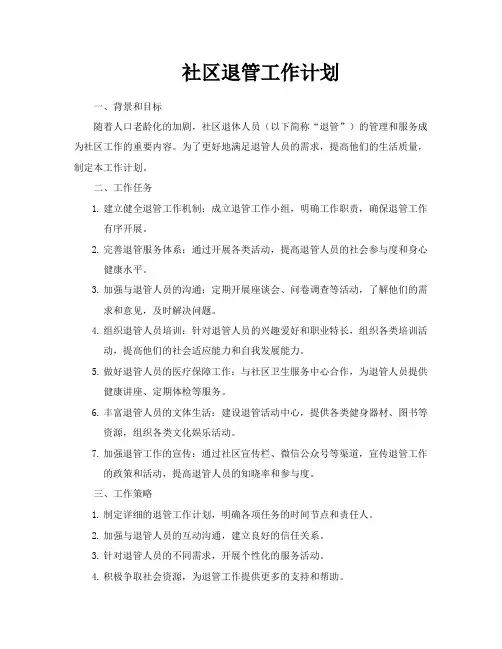 社区退管工作计划

一、背景和目标

随着人口老龄化的加剧，社区退休人员（以下简称“退管”）的管理和服务成为社区工作的重要内容。为了更好地满足退管人员的需求，提高他们的生活质量，制定本工作计划。

二、工作任务

1. 建立健全退管工作机制：成立退管工作小组，明确工作职责，确保退管工作有序开展。

2. 完善退管服务体系：通过开展各类活动，提高退管人员的社会参与度和身心健康水平。

3. 加强与退管人员的沟通：定期开展座谈会、问卷调查等活动，了解他们的需求和意见，及时解决问题。

4. 组织退管人员培训：针对退管人员的兴趣爱好和职业特长，组织各类培训活动，提高他们的社会适应能力和自我发展能力。

5. 做好退管人员的医疗保障工作：与社区卫生服务中心合作，为退管人员提供健康讲座、定期体检等服务。

6. 丰富退管人员的文体生活：建设退管活动中心，提供各类健身器材、图书等资源，组织各类文化娱乐活动。

7. 加强退管工作的宣传：通过社区宣传栏、微信公众号等渠道，宣传退管工作的政策和活动，提高退管人员的知晓率和参与度。

三、工作策略

1. 制定详细的退管工作计划，明确各项任务的时间节点和责任人。

2. 加强与退管人员的互动沟通，建立良好的信任关系。

3. 针对退管人员的不同需求，开展个性化的服务活动。

4. 积极争取社会资源，为退管工作提供更多的支持和帮助。